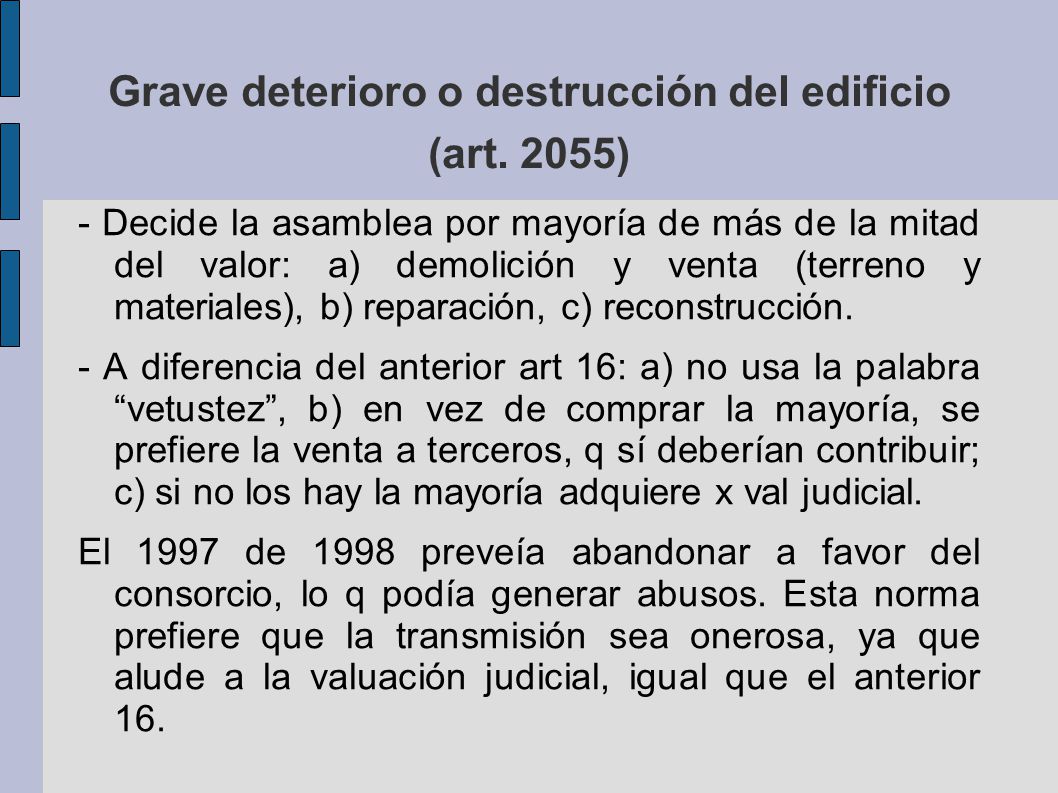 Grave deterioro o destrucción del edificio (art. 2055)

- Decide la asamblea por mayoría de más de la mitad del valor: a) demolición y venta (terreno y materiales), b) reparación, c) reconstrucción.

- A diferencia del anterior art 16: a) no usa la palabra “vetustez”, b) en vez de comprar la mayoría, se prefiere la venta a terceros, q sí deberían contribuir; c) si no los hay la mayoría adquiere x val judicial.

El 1997 de 1998 preveía abandonar a favor del consorcio, lo q podía generar abusos. Esta norma prefiere que la transmisión sea onerosa, ya que alude a la valuación judicial, igual que el anterior 16.